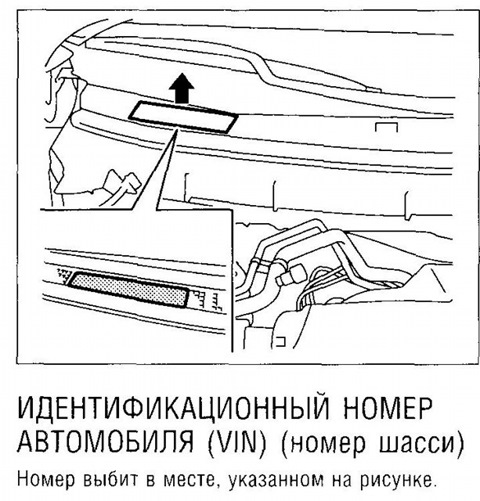 ИДЕНТИФИКАЦИОННЫЙ НОМЕР АВТОМОБИЛЯ (VIN) (номер шасси)

Номер выбит в месте, указанном на рисунке.